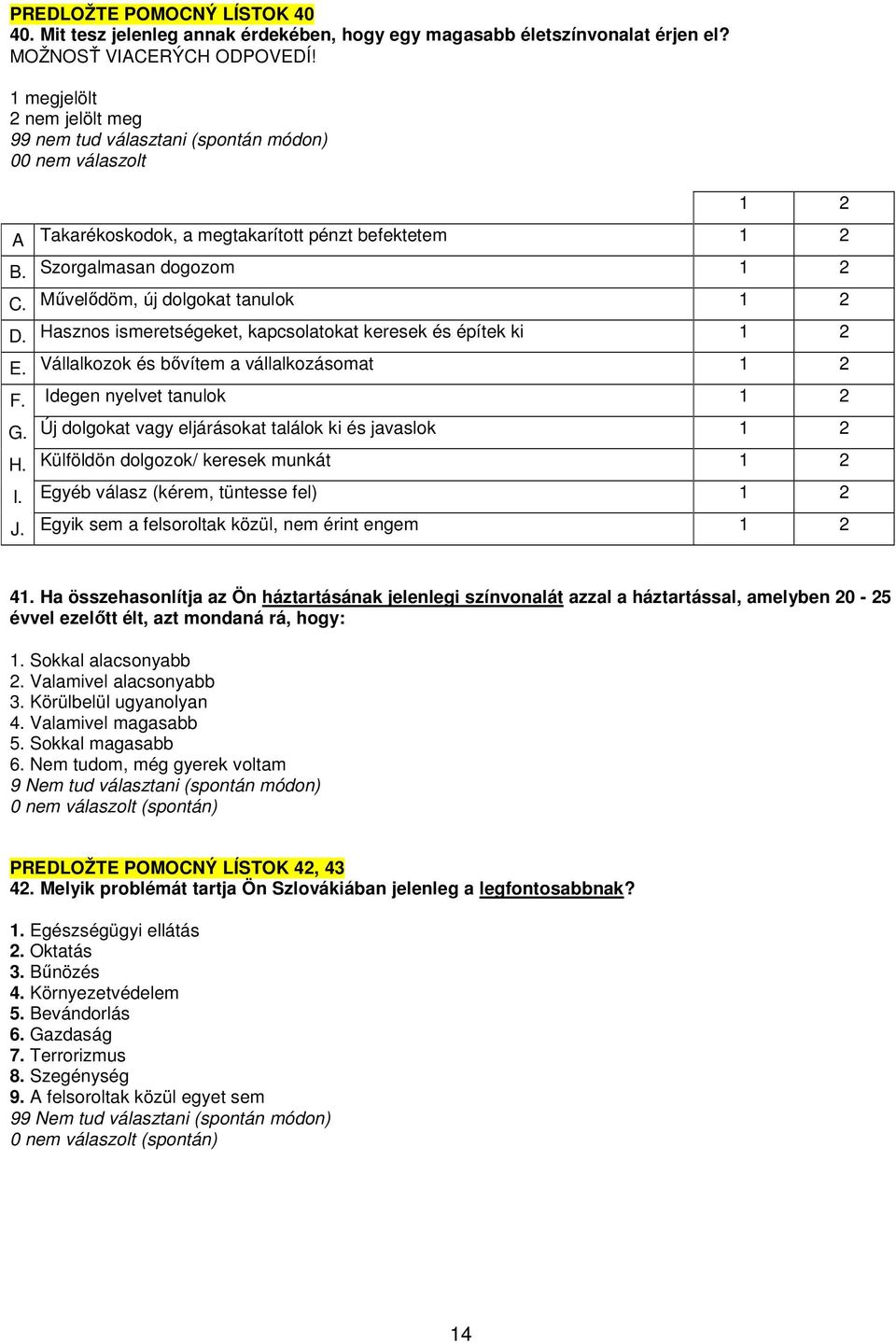 PREDLOŽTE POMOCNÝ LÍSTOK 40
40. Mit tesz jelenleg annak érdekében, hogy egy magasabb életszínvonalat érjen el?
MOŽNOSŤ VIACERÝCH ODPOVEDÍ!

1 megjelölt
2 nem jelölt meg
99 nem tud választani (spontán módon)
00 nem válaszolt

| | | 1 | 2 |
|---|---|---|---|
| A | Takarékoskodok, a megtakarított pénzt befektetem | 1 | 2 |
| B. | Szorgalmasan dogozom | 1 | 2 |
| C. | Művelődöm, új dolgokat tanulok | 1 | 2 |
| D. | Hasznos ismeretségeket, kapcsolatokat keresek és építek ki | 1 | 2 |
| E. | Vállalkozok és bővítem a vállalkozásomat | 1 | 2 |
| F. | Idegen nyelvet tanulok | 1 | 2 |
| G. | Új dolgokat vagy eljárásokat találok ki és javaslok | 1 | 2 |
| H. | Külföldön dolgozok/ keresek munkát | 1 | 2 |
| I. | Egyéb válasz (kérem, tüntesse fel) | 1 | 2 |
| J. | Egyik sem a felsoroltak közül, nem érint engem | 1 | 2 |

41. Ha összehasonlítja az Ön háztartásának jelenlegi színvonalát azzal a háztartással, amelyben 20 - 25 évvel ezelőtt élt, azt mondaná rá, hogy:

1. Sokkal alacsonyabb
2. Valamivel alacsonyabb
3. Körülbelül ugyanolyan
4. Valamivel magasabb
5. Sokkal magasabb
6. Nem tudom, még gyerek voltam
9 Nem tud választani (spontán módon)
0 nem válaszolt (spontán)

PREDLOŽTE POMOCNÝ LÍSTOK 42, 43
42. Melyik problémát tartja Ön Szlovákiában jelenleg a legfontosabbnak?

1. Egészségügyi ellátás
2. Oktatás
3. Bűnözés
4. Környezetvédelem
5. Bevándorlás
6. Gazdaság
7. Terrorizmus
8. Szegénység
9. A felsoroltak közül egyet sem
99 Nem tud választani (spontán módon)
0 nem válaszolt (spontán)

14